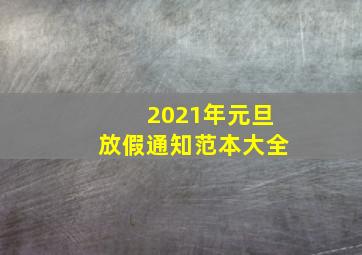 2021年元旦
放假通知范本大全